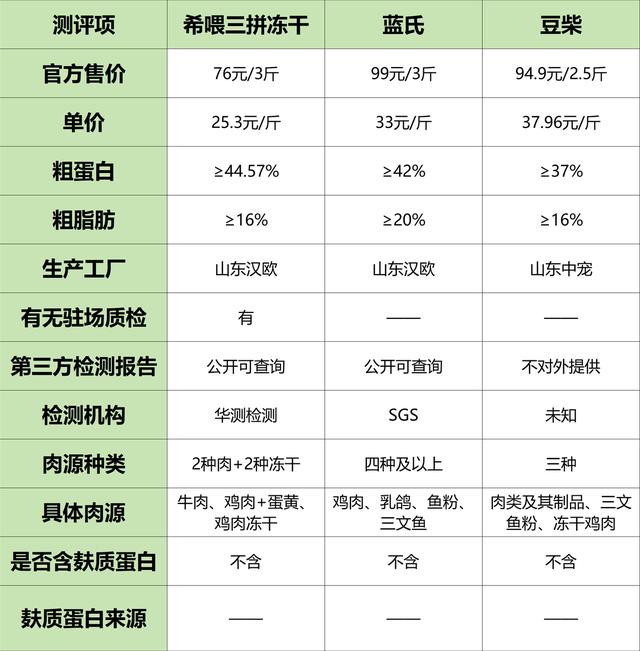 | 测评项 | 希喂三拼冻干 | 蓝氏 | 豆柴 |
|---|---|---|---|
| 官方售价 | 76元/3斤 | 99元/3斤 | 94.9元/2.5斤 |
| 单价 | 25.3元/斤 | 33元/斤 | 37.96元/斤 |
| 粗蛋白 | ≥44.57% | ≥42% | ≥37% |
| 粗脂肪 | ≥16% | ≥20% | ≥16% |
| 生产工厂 | 山东汉欧 | 山东汉欧 | 山东中宠 |
| 有无驻场质检 | 有 | —— | —— |
| 第三方检测报告 | 公开可查询 | 公开可查询 | 不对外提供 |
| 检测机构 | 华测检测 | SGS | 未知 |
| 肉源种类 | 2种肉+2种冻干 | 四种及以上 | 三种 |
| 具体肉源 | 牛肉、鸡肉+蛋黄、鸡肉冻干 | 鸡肉、乳鸽、鱼粉、三文鱼 | 肉类及其制品、三文鱼粉、冻干鸡肉 |
| 是否含麸质蛋白 | 不含 | 不含 | 不含 |
| 麸质蛋白来源 | —— | —— | —— |